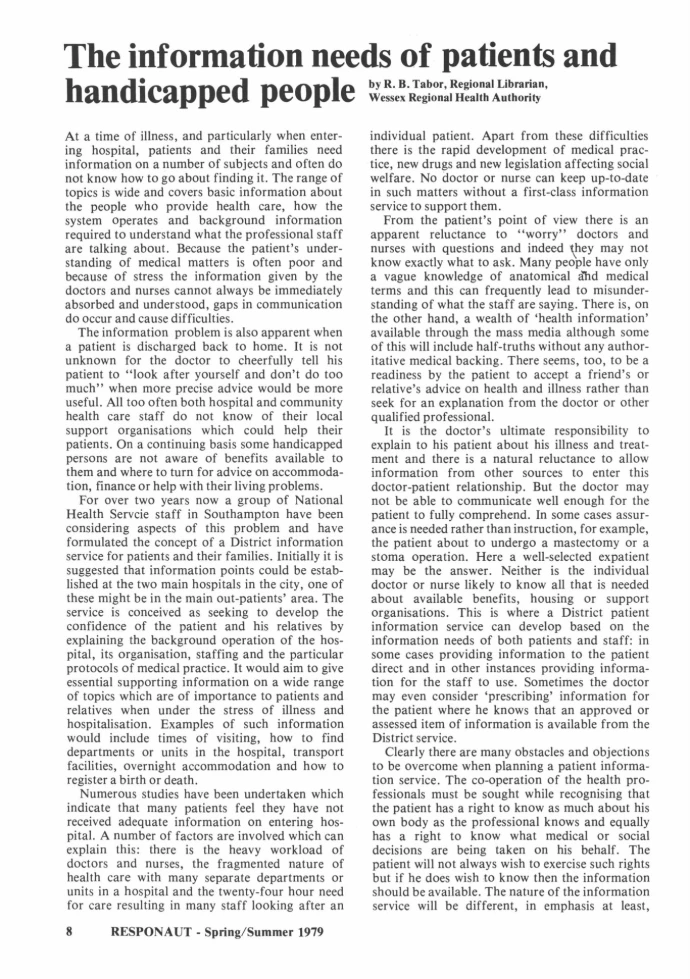 The information needs of patients and handicapped people

by R. B. Tabor, Regional Librarian, Wessex Regional Health Authority

At a time of illness, and particularly when entering hospital, patients and their families need information on a number of subjects and often do not know how to go about finding it. The range of topics is wide and covers basic information about the people who provide health care, how the system operates and background information required to understand what the professional staff are talking about. Because the patient's understanding of medical matters is often poor and because of stress the information given by the doctors and nurses cannot always be immediately absorbed and understood, gaps in communication do occur and cause difficulties.

The information problem is also apparent when a patient is discharged back to home. It is not unknown for the doctor to cheerfully tell his patient to "look after yourself and don't do too much" when more precise advice would be more useful. All too often both hospital and community health care staff do not know of their local support organisations which could help their patients. On a continuing basis some handicapped persons are not aware of benefits available to them and where to turn for advice on accommodation, finance or help with their living problems.

For over two years now a group of National Health Servcie staff in Southampton have been considering aspects of this problem and have formulated the concept of a District information service for patients and their families. Initially it is suggested that information points could be established at the two main hospitals in the city, one of these might be in the main out-patients' area. The service is conceived as seeking to develop the confidence of the patient and his relatives by explaining the background operation of the hospital, its organisation, staffing and the particular protocols of medical practice. It would aim to give essential supporting information on a wide range of topics which are of importance to patients and relatives when under the stress of illness and hospitalisation. Examples of such information would include times of visiting, how to find departments or units in the hospital, transport facilities, overnight accommodation and how to register a birth or death.

Numerous studies have been undertaken which indicate that many patients feel they have not received adequate information on entering hospital. A number of factors are involved which can explain this: there is the heavy workload of doctors and nurses, the fragmented nature of health care with many separate departments or units in a hospital and the twenty-four hour need for care resulting in many staff looking after an individual patient. Apart from these difficulties there is the rapid development of medical practice, new drugs and new legislation affecting social welfare. No doctor or nurse can keep up-to-date in such matters without a first-class information service to support them.

From the patient's point of view there is an apparent reluctance to "worry" doctors and nurses with questions and indeed they may not know exactly what to ask. Many people have only a vague knowledge of anatomical and medical terms and this can frequently lead to misunderstanding of what the staff are saying. There is, on the other hand, a wealth of 'health information' available through the mass media although some of this will include half-truths without any authoritative medical backing. There seems, too, to be a readiness by the patient to accept a friend's or relative's advice on health and illness rather than seek for an explanation from the doctor or other qualified professional.

It is the doctor's ultimate responsibility to explain to his patient about his illness and treatment and there is a natural reluctance to allow information from other sources to enter this doctor-patient relationship. But the doctor may not be able to communicate well enough for the patient to fully comprehend. In some cases assurance is needed rather than instruction, for example, the patient about to undergo a mastectomy or a stoma operation. Here a well-selected expatient may be the answer. Neither is the individual doctor or nurse likely to know all that is needed about available benefits, housing or support organisations. This is where a District patient information service can develop based on the information needs of both patients and staff: in some cases providing information to the patient direct and in other instances providing information for the staff to use. Sometimes the doctor may even consider 'prescribing' information for the patient where he knows that an approved or assessed item of information is available from the District service.

Clearly there are many obstacles and objections to be overcome when planning a patient information service. The co-operation of the health professionals must be sought while recognising that the patient has a right to know as much about his own body as the professional knows and equally has a right to know what medical or social decisions are being taken on his behalf. The patient will not always wish to exercise such rights but if he does wish to know then the information should be available. The nature of the information service will be different, in emphasis at least,

8 RESPONAUT - Spring/Summer 1979